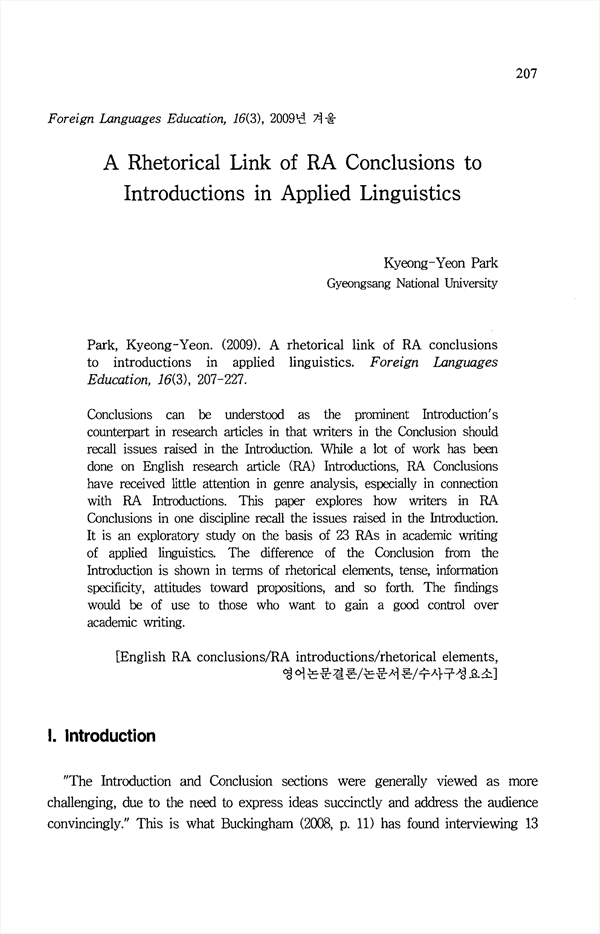 207

Foreign Languages Education, 16(3), 2009년 겨울

A Rhetorical Link of RA Conclusions to Introductions in Applied Linguistics

Kyeong-Yeon Park
Gyeongsang National University

Park, Kyeong-Yeon. (2009). A rhetorical link of RA conclusions to introductions in applied linguistics. Foreign Languages Education, 16(3), 207-227.

Conclusions can be understood as the prominent Introduction's counterpart in research articles in that writers in the Conclusion should recall issues raised in the Introduction. While a lot of work has been done on English research article (RA) Introductions, RA Conclusions have received little attention in genre analysis, especially in connection with RA Introductions. This paper explores how writers in RA Conclusions in one discipline recall the issues raised in the Introduction. It is an exploratory study on the basis of 23 RAs in academic writing of applied linguistics. The difference of the Conclusion from the Introduction is shown in terms of rhetorical elements, tense, information specificity, attitudes toward propositions, and so forth. The findings would be of use to those who want to gain a good control over academic writing.

[English RA conclusions/RA introductions/rhetorical elements, 영어논문결론/논문서론/수사구성요소]

I. Introduction

"The Introduction and Conclusion sections were generally viewed as more challenging, due to the need to express ideas succinctly and address the audience convincingly." This is what Buckingham (2008, p. 11) has found interviewing 13